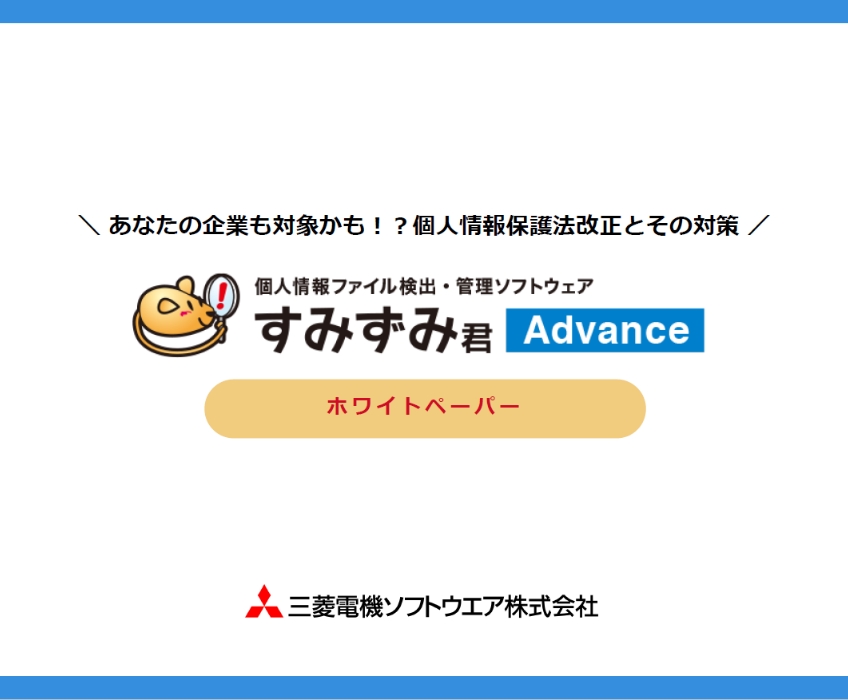 ＼ あなたの企業も対象かも！？個人情報保護法改正とその対策 ／

個人情報ファイル検出・管理ソフトウェア
すみずみ君 Advance

ホワイトペーパー

三菱電機ソフトウエア株式会社